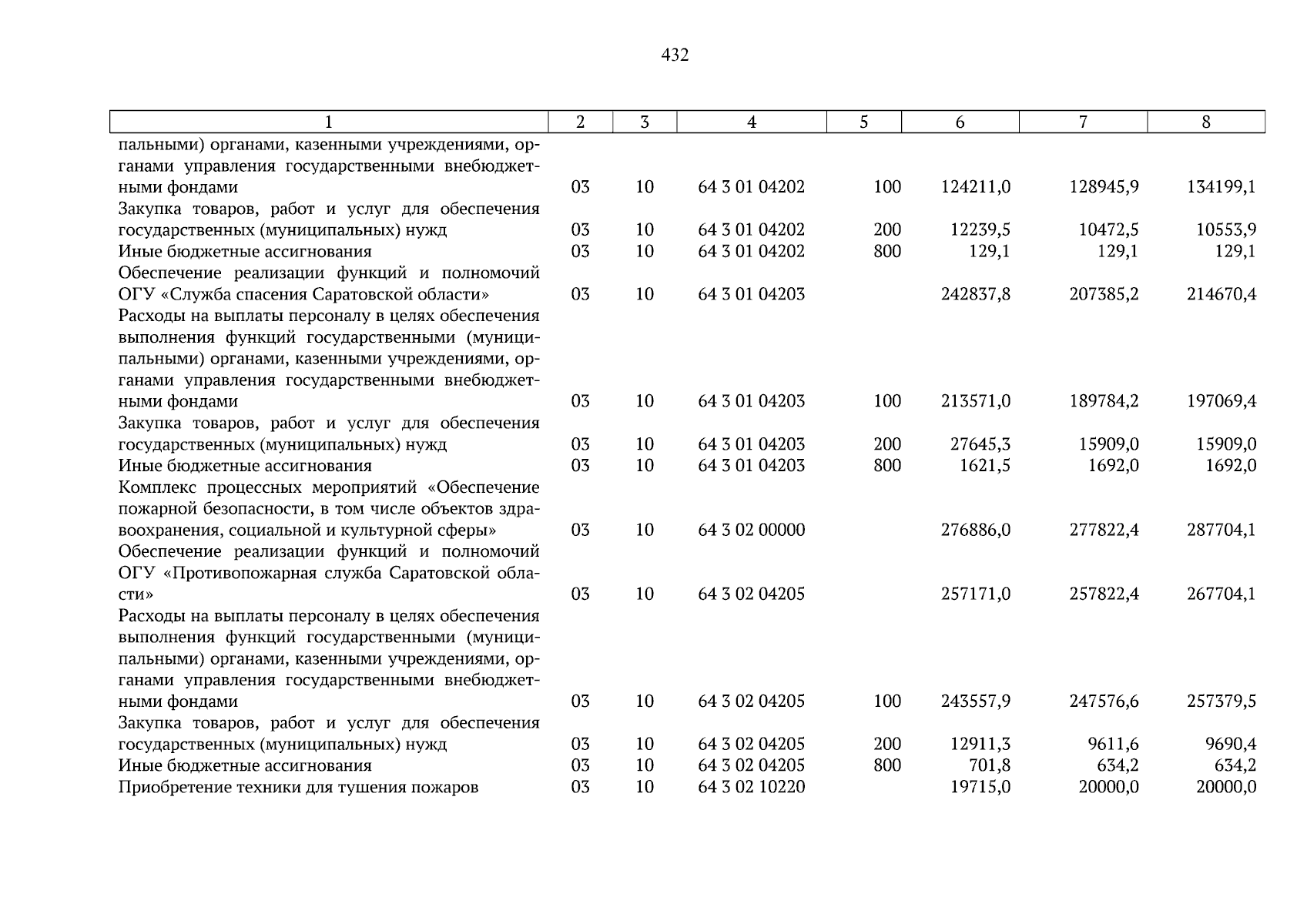 432

| 1 | 2 | 3 | 4 | 5 | 6 | 7 | 8 |
|---|---|---|---|---|---|---|---|
| пальными) органами, казенными учреждениями, органами управления государственными внебюджетными фондами | 03 | 10 | 64 3 01 04202 | 100 | 124211,0 | 128945,9 | 134199,1 |
| Закупка товаров, работ и услуг для обеспечения государственных (муниципальных) нужд | 03 | 10 | 64 3 01 04202 | 200 | 12239,5 | 10472,5 | 10553,9 |
| Иные бюджетные ассигнования | 03 | 10 | 64 3 01 04202 | 800 | 129,1 | 129,1 | 129,1 |
| Обеспечение реализации функций и полномочий ОГУ «Служба спасения Саратовской области» | 03 | 10 | 64 3 01 04203 | | 242837,8 | 207385,2 | 214670,4 |
| Расходы на выплаты персоналу в целях обеспечения выполнения функций государственными (муниципальными) органами, казенными учреждениями, органами управления государственными внебюджетными фондами | 03 | 10 | 64 3 01 04203 | 100 | 213571,0 | 189784,2 | 197069,4 |
| Закупка товаров, работ и услуг для обеспечения государственных (муниципальных) нужд | 03 | 10 | 64 3 01 04203 | 200 | 27645,3 | 15909,0 | 15909,0 |
| Иные бюджетные ассигнования | 03 | 10 | 64 3 01 04203 | 800 | 1621,5 | 1692,0 | 1692,0 |
| Комплекс процессных мероприятий «Обеспечение пожарной безопасности, в том числе объектов здравоохранения, социальной и культурной сферы» | 03 | 10 | 64 3 02 00000 | | 276886,0 | 277822,4 | 287704,1 |
| Обеспечение реализации функций и полномочий ОГУ «Противопожарная служба Саратовской области» | 03 | 10 | 64 3 02 04205 | | 257171,0 | 257822,4 | 267704,1 |
| Расходы на выплаты персоналу в целях обеспечения выполнения функций государственными (муниципальными) органами, казенными учреждениями, органами управления государственными внебюджетными фондами | 03 | 10 | 64 3 02 04205 | 100 | 243557,9 | 247576,6 | 257379,5 |
| Закупка товаров, работ и услуг для обеспечения государственных (муниципальных) нужд | 03 | 10 | 64 3 02 04205 | 200 | 12911,3 | 9611,6 | 9690,4 |
| Иные бюджетные ассигнования | 03 | 10 | 64 3 02 04205 | 800 | 701,8 | 634,2 | 634,2 |
| Приобретение техники для тушения пожаров | 03 | 10 | 64 3 02 10220 | | 19715,0 | 20000,0 | 20000,0 |